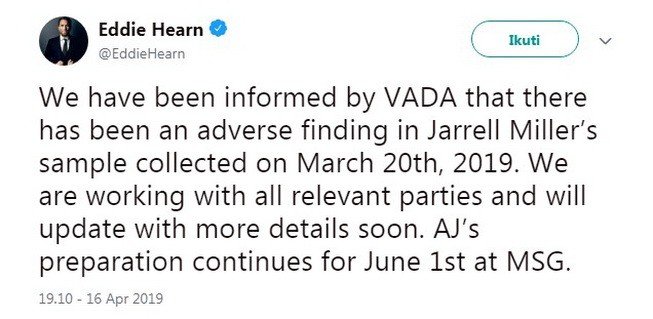 Eddie Hearn
@EddieHearn

Ikuti

We have been informed by VADA that there has been an adverse finding in Jarrell Miller's sample collected on March 20th, 2019. We are working with all relevant parties and will update with more details soon. AJ's preparation continues for June 1st at MSG.

19.10 - 16 Apr 2019